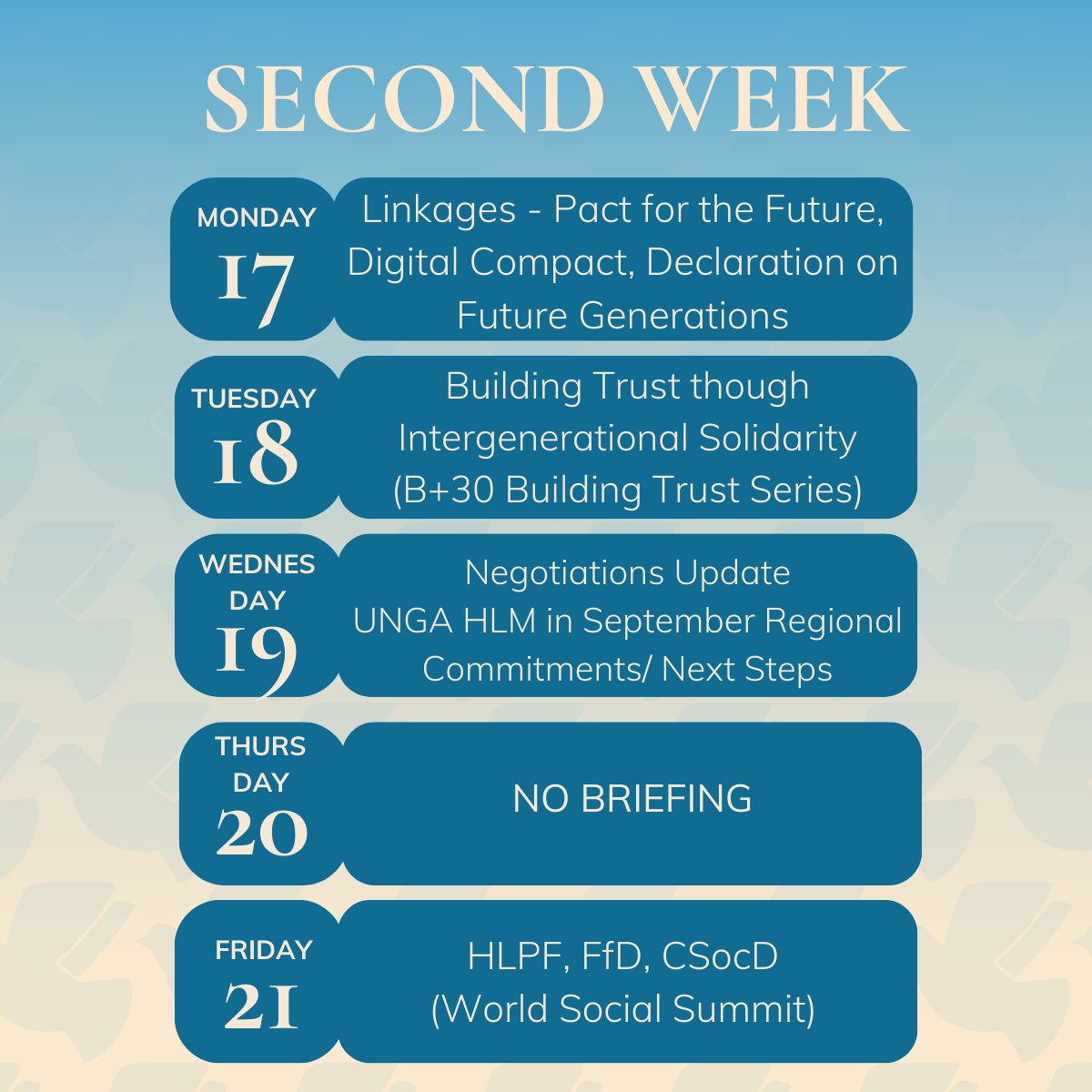 SECOND WEEK

MONDAY
17

Linkages - Pact for the Future, Digital Compact, Declaration on Future Generations

TUESDAY
18

Building Trust though Intergenerational Solidarity (B+30 Building Trust Series)

WEDNES DAY
19

Negotiations Update
UNGA HLM in September Regional Commitments/ Next Steps

THURS DAY
20

NO BRIEFING

FRIDAY
21

HLPF, FfD, CSocD
(World Social Summit)